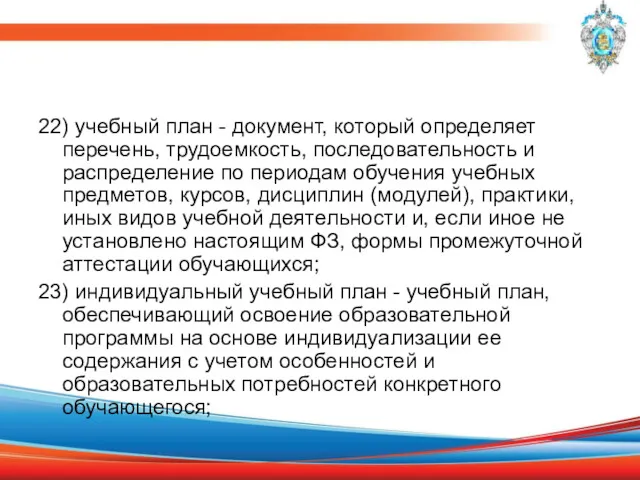 22) учебный план - документ, который определяет перечень, трудоемкость, последовательность и распределение по периодам обучения учебных предметов, курсов, дисциплин (модулей), практики, иных видов учебной деятельности и, если иное не установлено настоящим ФЗ, формы промежуточной аттестации обучающихся;

23) индивидуальный учебный план - учебный план, обеспечивающий освоение образовательной программы на основе индивидуализации ее содержания с учетом особенностей и образовательных потребностей конкретного обучающегося;